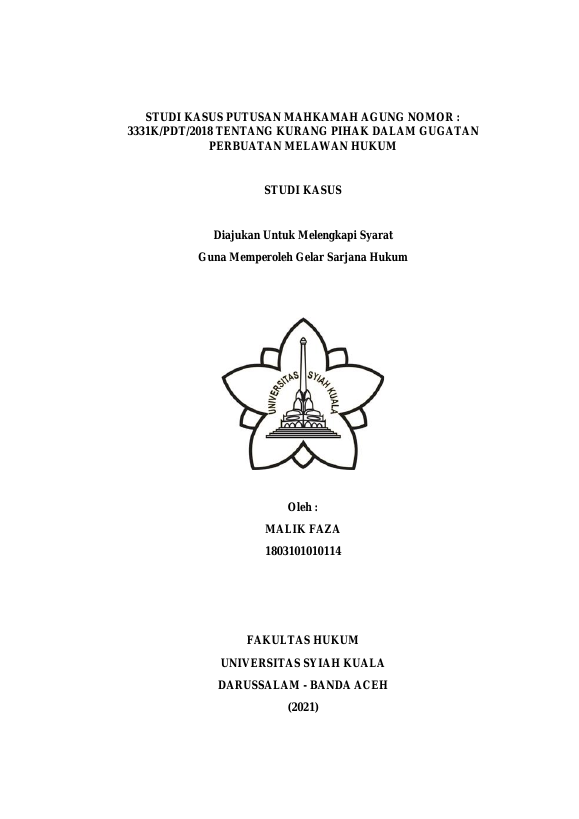 STUDI KASUS PUTUSAN MAHKAMAH AGUNG NOMOR : 3331K/PDT/2018 TENTANG KURANG PIHAK DALAM GUGATAN PERBUATAN MELAWAN HUKUM

STUDI KASUS

Diajukan Untuk Melengkapi Syarat
Guna Memperoleh Gelar Sarjana Hukum

UNIVERSITAS SYIAH KUALA

Oleh :
MALIK FAZA
1803101010114

FAKULTAS HUKUM
UNIVERSITAS SYIAH KUALA
DARUSSALAM - BANDA ACEH
(2021)